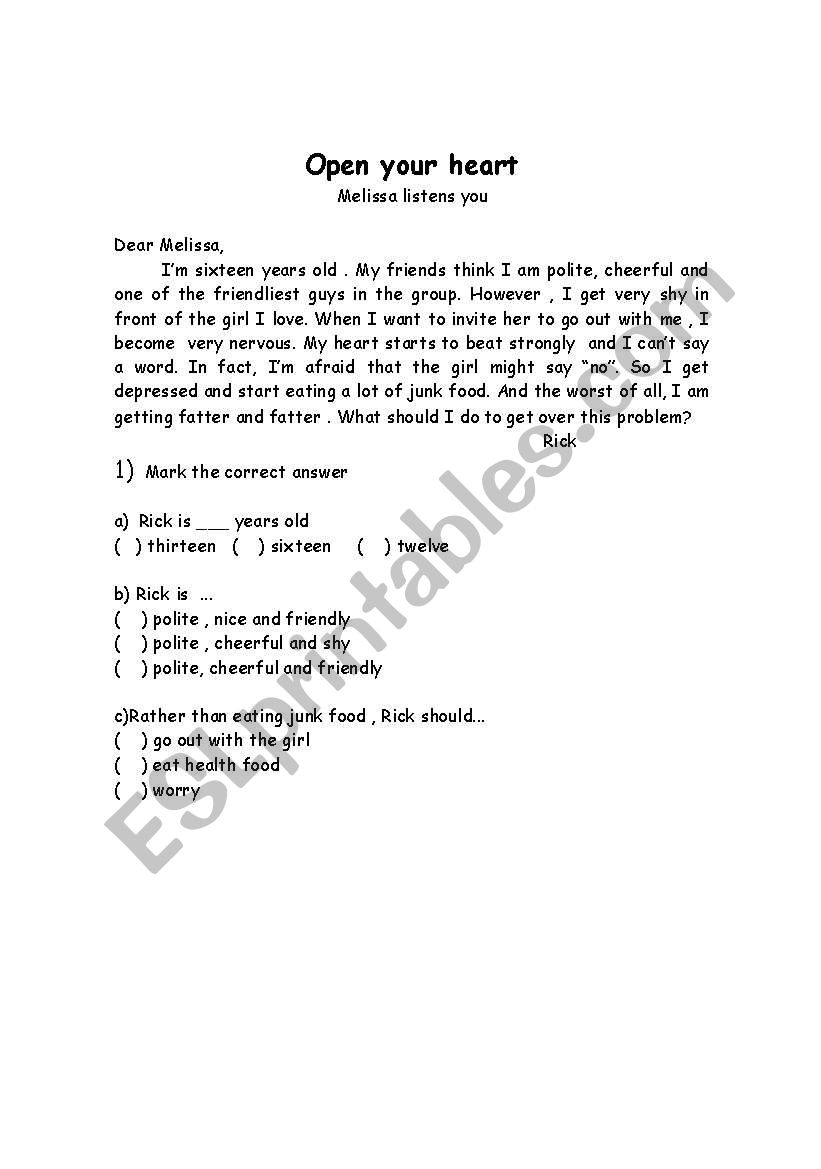 Open your heart
Melissa listens you

Dear Melissa,

I'm sixteen years old . My friends think I am polite, cheerful and one of the friendliest guys in the group. However , I get very shy in front of the girl I love. When I want to invite her to go out with me , I become very nervous. My heart starts to beat strongly and I can't say a word. In fact, I'm afraid that the girl might say "no". So I get depressed and start eating a lot of junk food. And the worst of all, I am getting fatter and fatter . What should I do to get over this problem?

Rick

1) Mark the correct answer

a) Rick is ___ years old
( ) thirteen ( ) sixteen ( ) twelve

b) Rick is ...
( ) polite , nice and friendly
( ) polite , cheerful and shy
( ) polite, cheerful and friendly

c)Rather than eating junk food , Rick should...
( ) go out with the girl
( ) eat health food
( ) worry

ESLprintables.com